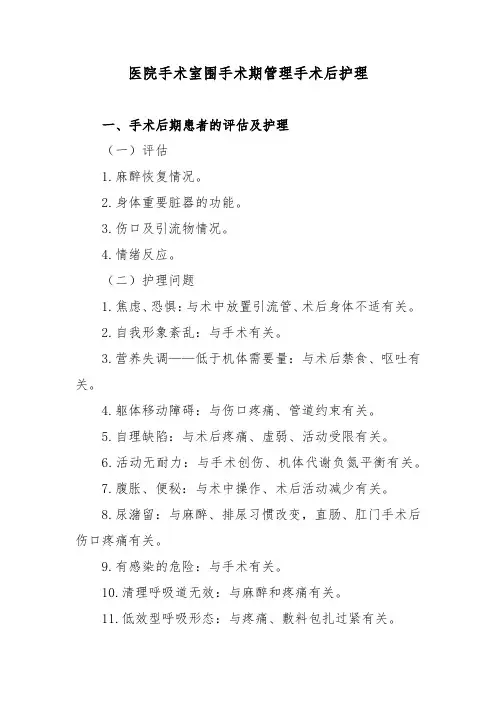 医院手术室围手术期管理手术后护理

一、手术后期患者的评估及护理

（一）评估

1. 麻醉恢复情况。

2. 身体重要脏器的功能。

3. 伤口及引流物情况。

4. 情绪反应。

（二）护理问题

1. 焦虑、恐惧：与术中放置引流管、术后身体不适有关。

2. 自我形象紊乱：与手术有关。

3. 营养失调——低于机体需要量：与术后禁食、呕吐有关。

4. 躯体移动障碍：与伤口疼痛、管道约束有关。

5. 自理缺陷：与术后疼痛、虚弱、活动受限有关。

6. 活动无耐力：与手术创伤、机体代谢负氮平衡有关。

7. 腹胀、便秘：与术中操作、术后活动减少有关。

8. 尿潴留：与麻醉、排尿习惯改变，直肠、肛门手术后伤口疼痛有关。

9. 有感染的危险：与手术有关。

10. 清理呼吸道无效：与麻醉和疼痛有关。

11. 低效型呼吸形态：与疼痛、敷料包扎过紧有关。